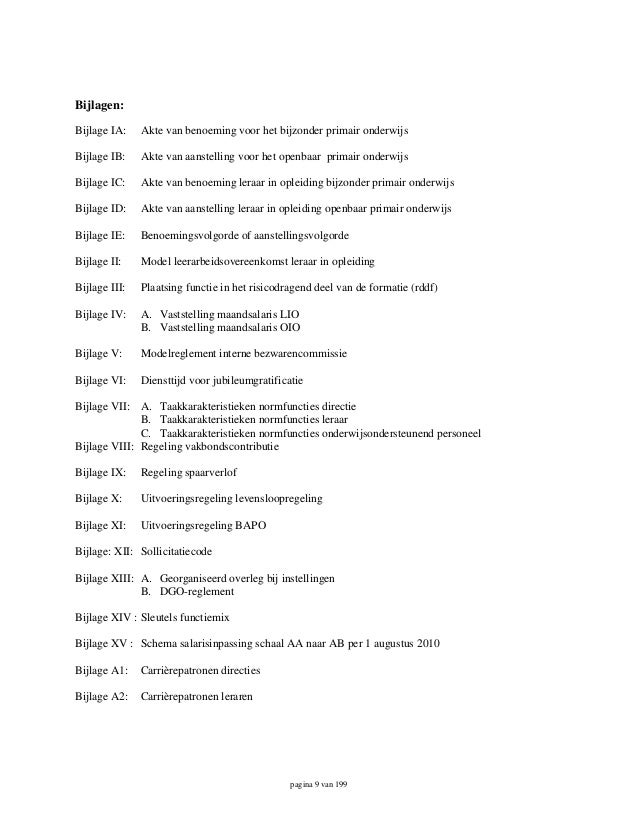 Bijlagen:

Bijlage IA: Akte van benoeming voor het bijzonder primair onderwijs

Bijlage IB: Akte van aanstelling voor het openbaar primair onderwijs

Bijlage IC: Akte van benoeming leraar in opleiding bijzonder primair onderwijs

Bijlage ID: Akte van aanstelling leraar in opleiding openbaar primair onderwijs

Bijlage IE: Benoemingsvolgorde of aanstellingsvolgorde

Bijlage II: Model leerarbeidsovereenkomst leraar in opleiding

Bijlage III: Plaatsing functie in het risicodragend deel van de formatie (rddf)

Bijlage IV: A. Vaststelling maandsalaris LIO
B. Vaststelling maandsalaris OIO

Bijlage V: Modelreglement interne bezwarencommissie

Bijlage VI: Diensttijd voor jubileumgratificatie

Bijlage VII: A. Taakkarakteristieken normfuncties directie
B. Taakkarakteristieken normfuncties leraar
C. Taakkarakteristieken normfuncties onderwijsondersteunend personeel
Bijlage VIII: Regeling vakbondscontributie

Bijlage IX: Regeling spaarverlof

Bijlage X: Uitvoeringsregeling levensloopregeling

Bijlage XI: Uitvoeringsregeling BAPO

Bijlage: XII: Sollicitatiecode

Bijlage XIII: A. Georganiseerd overleg bij instellingen
B. DGO-reglement

Bijlage XIV : Sleutels functiemix

Bijlage XV : Schema salarisinpassing schaal AA naar AB per 1 augustus 2010

Bijlage A1: Carrièrepatronen directies

Bijlage A2: Carrièrepatronen leraren

pagina 9 van 199